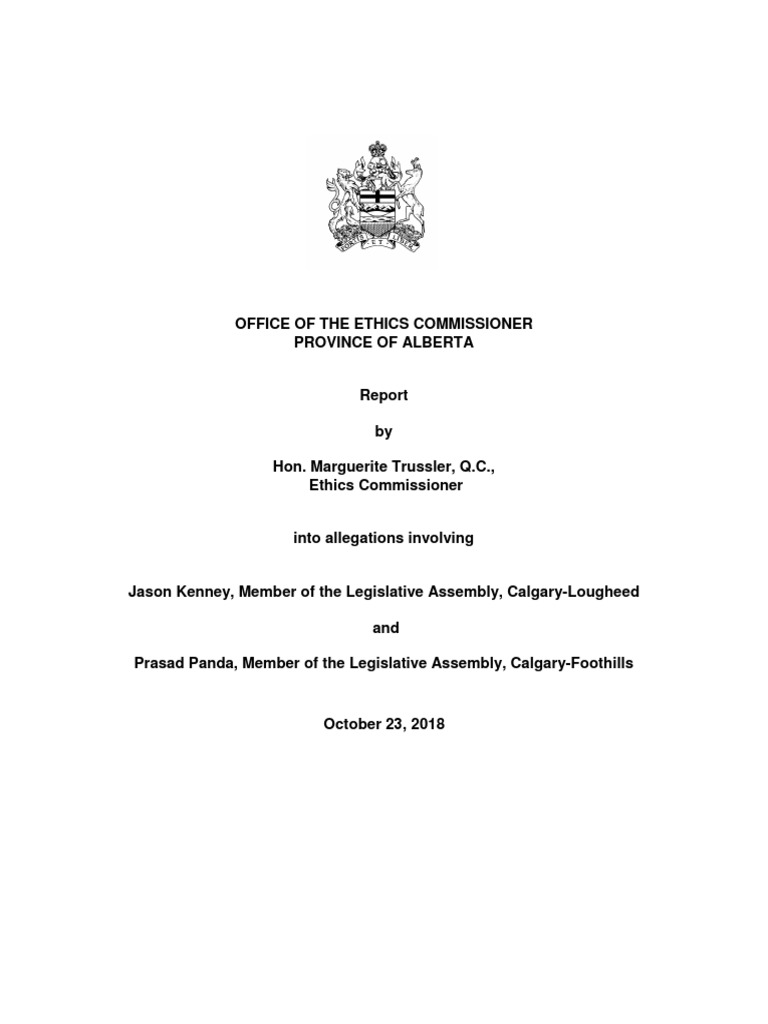 OFFICE OF THE ETHICS COMMISSIONER
PROVINCE OF ALBERTA

Report

by

Hon. Marguerite Trussler, Q.C.,
Ethics Commissioner

into allegations involving

Jason Kenney, Member of the Legislative Assembly, Calgary-Lougheed

and

Prasad Panda, Member of the Legislative Assembly, Calgary-Foothills

October 23, 2018